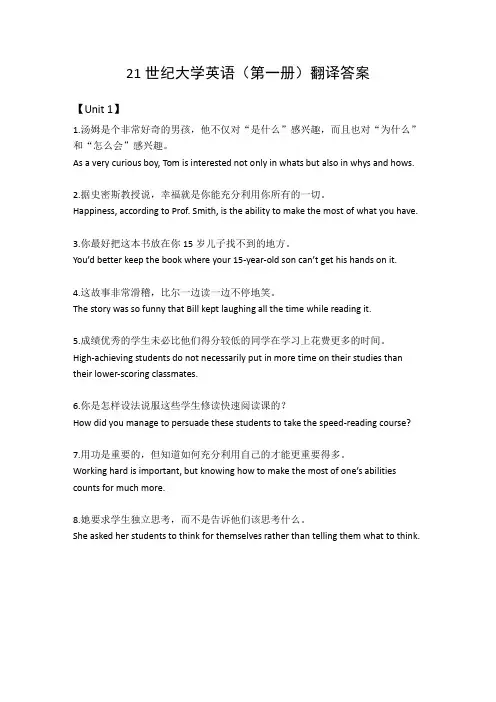 21 世纪大学英语（第一册）翻译答案

【Unit 1】

1.汤姆是个非常好奇的男孩，他不仅对“是什么”感兴趣，而且也对“为什么”和“怎么会”感兴趣。
As a very curious boy, Tom is interested not only in whats but also in whys and hows.

2.据史密斯教授说，幸福就是你能充分利用你所有的一切。
Happiness, according to Prof. Smith, is the ability to make the most of what you have.

3.你最好把这本书放在你 15 岁儿子找不到的地方。
You'd better keep the book where your 15-year-old son can't get his hands on it.

4.这故事非常滑稽，比尔一边读一边不停地笑。
The story was so funny that Bill kept laughing all the time while reading it.

5.成绩优秀的学生未必比他们得分较低的同学在学习上花费更多的时间。
High-achieving students do not necessarily put in more time on their studies than their lower-scoring classmates.

6.你是怎样设法说服这些学生修读快速阅读课的？
How did you manage to persuade these students to take the speed-reading course?

7.用功是重要的，但知道如何充分利用自己的才能更重要得多。
Working hard is important, but knowing how to make the most of one's abilities counts for much more.

8.她要求学生独立思考，而不是告诉他们该思考什么。
She asked her students to think for themselves rather than telling them what to think.